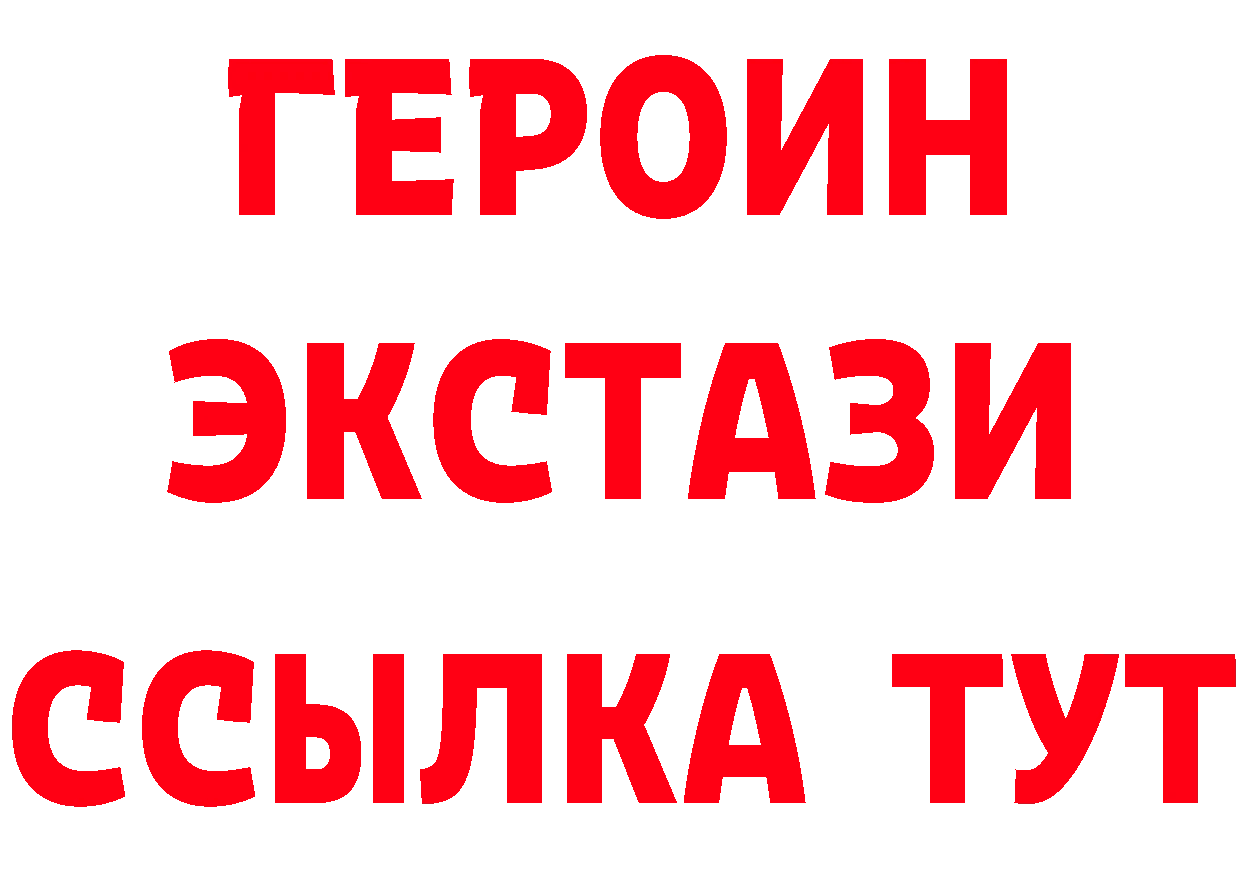 ГЕРОИН
ЭКСТАЗИ
ССЫЛКА ТУТ